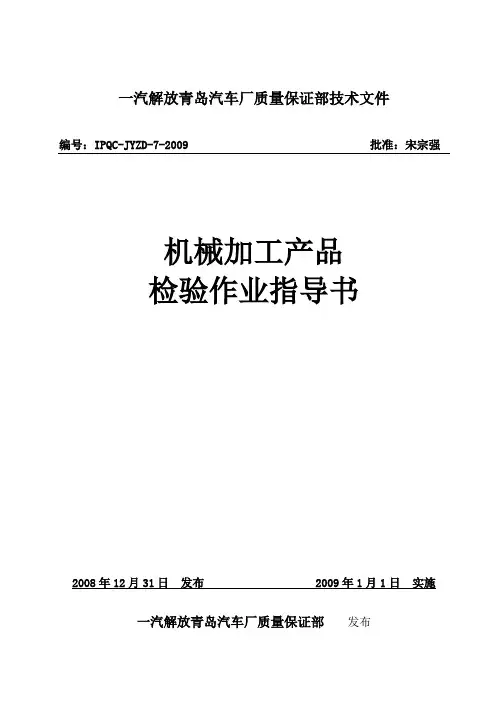 一汽解放青岛汽车厂质量保证部技术文件

编号：IPQC-JYZD-7-2009 批准：宋宗强

机械加工产品
检验作业指导书

2008年12月31日 发布 2009年1月1日 实施

一汽解放青岛汽车厂质量保证部 发布